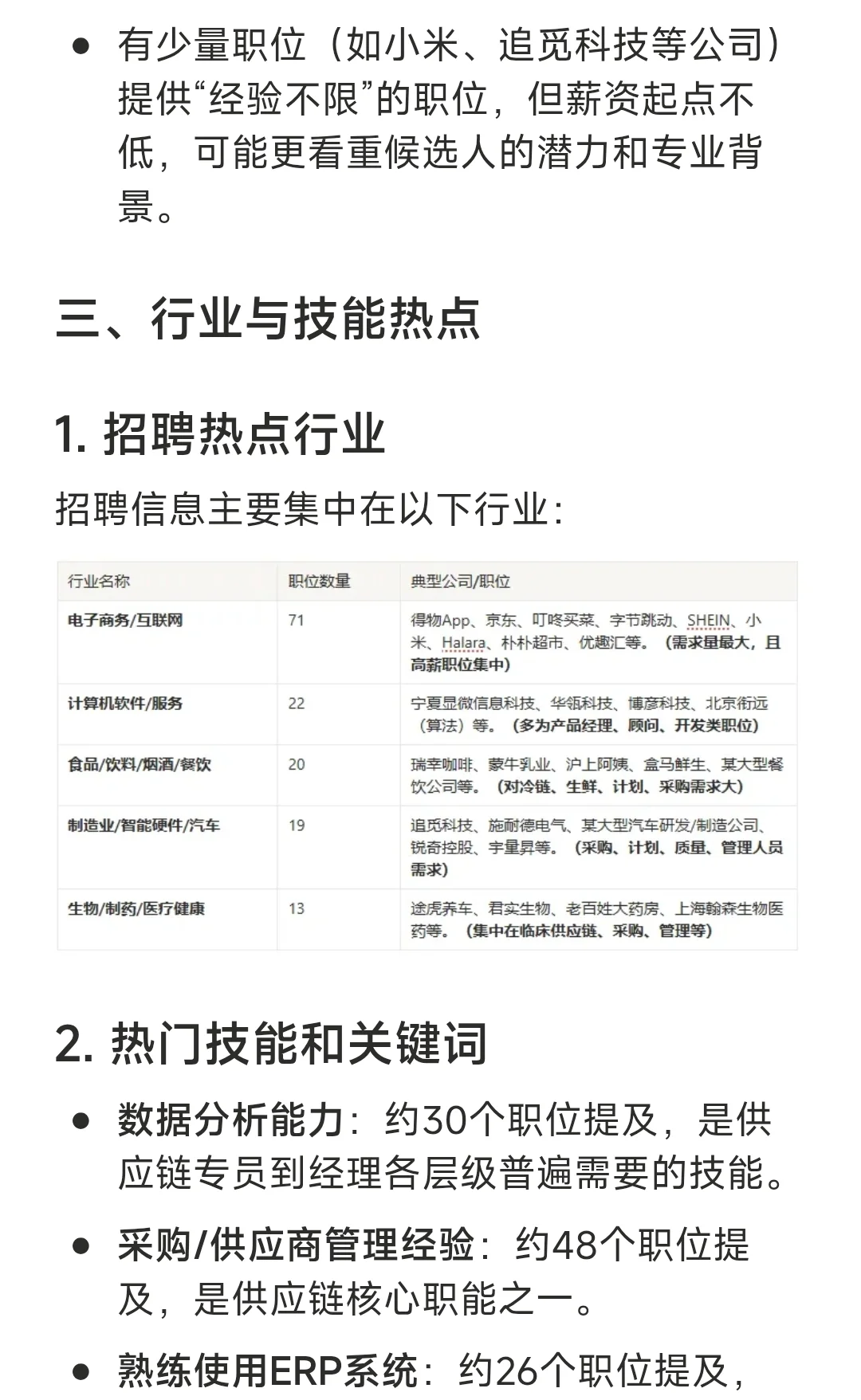 - 有少量职位（如小米、追觅科技等公司）提供“经验不限”的职位，但薪资起点不低，可能更看重候选人的潜力和专业背景。

三、行业与技能热点

1. 招聘热点行业

招聘信息主要集中在以下行业：

| 行业名称 | 职位数量 | 典型公司/职位 |
|---|---|---|
| 电子商务/互联网 | 71 | 得物App、京东、叮咚买菜、字节跳动、SHEIN、小米、Halara、朴朴超市、优趣汇等。（需求量最大，且高薪职位集中） |
| 计算机软件/服务 | 22 | 宁夏显微信息科技、华领科技、博彦科技、北京衔远（算法）等。（多为产品经理、顾问、开发类职位） |
| 食品/饮料/烟酒/餐饮 | 20 | 瑞幸咖啡、蒙牛乳业、沪上阿姨、盒马鲜生、某大型餐饮公司等。（对冷链、生鲜、计划、采购需求大） |
| 制造业/智能硬件/汽车 | 19 | 追觅科技、施耐德电气、某大型汽车研发/制造公司、锐奇控股、宇量昇等。（采购、计划、质量、管理人员需求） |
| 生物/制药/医疗健康 | 13 | 途虎养车、君实生物、老百姓大药房、上海翰森生物医药等。（集中在临床供应链、采购、管理等） |

2. 热门技能和关键词

- 数据分析能力：约30个职位提及，是供应链专员到经理各层级普遍需要的技能。
- 采购/供应商管理经验：约48个职位提及，是供应链核心职能之一。
- 熟练使用ERP系统：约26个职位提及，